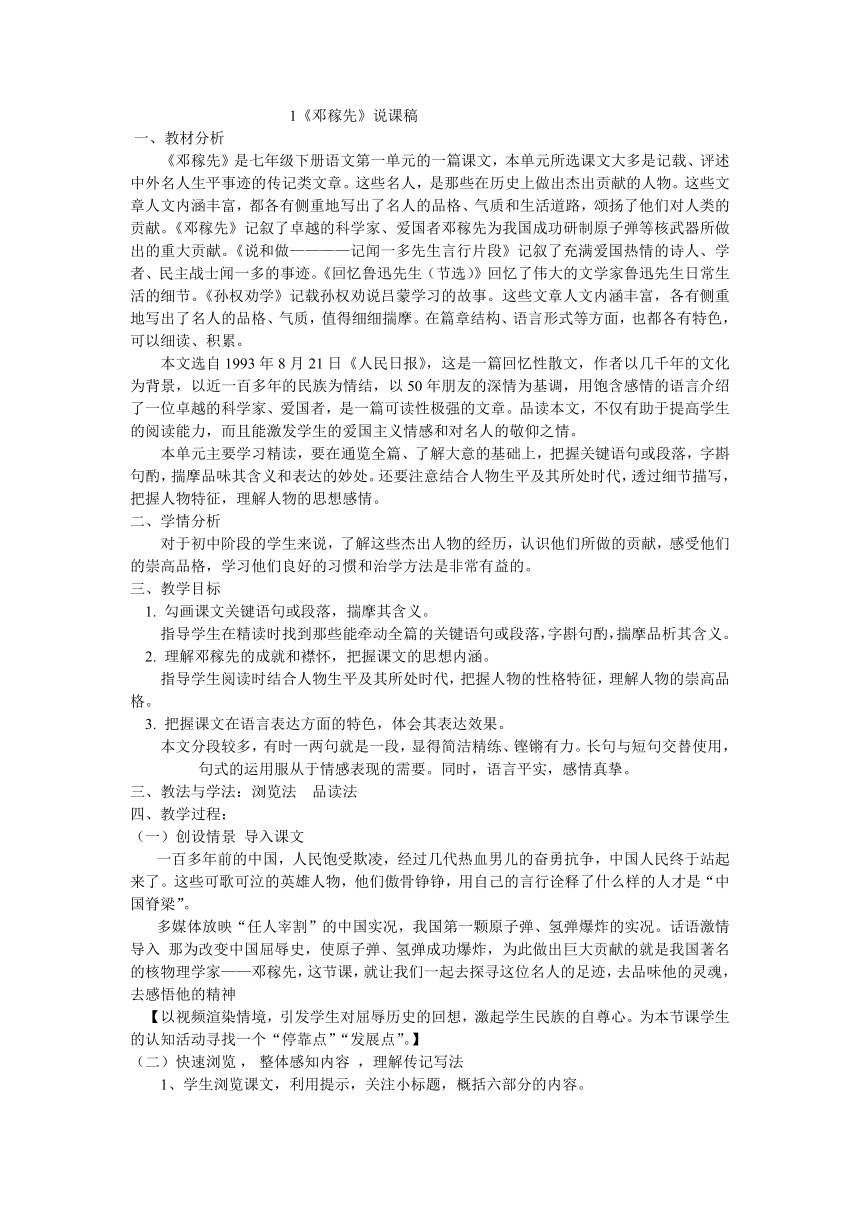 1《邓稼先》说课稿

一、教材分析

《邓稼先》是七年级下册语文第一单元的一篇课文，本单元所选课文大多是记载、评述中外名人生平事迹的传记类文章。这些名人，是那些在历史上做出杰出贡献的人物。这些文章人文内涵丰富，都各有侧重地写出了名人的品格、气质和生活道路，颂扬了他们对人类的贡献。《邓稼先》记叙了卓越的科学家、爱国者邓稼先为我国成功研制原子弹等核武器所做出的重大贡献。《说和做————记闻一多先生言行片段》记叙了充满爱国热情的诗人、学者、民主战士闻一多的事迹。《回忆鲁迅先生（节选）》回忆了伟大的文学家鲁迅先生日常生活的细节。《孙权劝学》记载孙权劝说吕蒙学习的故事。这些文章人文内涵丰富，各有侧重地写出了名人的品格、气质，值得细细揣摩。在篇章结构、语言形式等方面，也都各有特色，可以细读、积累。

本文选自 1993 年 8 月 21 日《人民日报》，这是一篇回忆性散文，作者以几千年的文化为背景，以近一百多年的民族为情结，以 50 年朋友的深情为基调，用饱含感情的语言介绍了一位卓越的科学家、爱国者，是一篇可读性极强的文章。品读本文，不仅有助于提高学生的阅读能力，而且能激发学生的爱国主义情感和对名人的敬仰之情。

本单元主要学习精读，要在通览全篇、了解大意的基础上，把握关键语句或段落，字斟句酌，揣摩品味其含义和表达的妙处。还要注意结合人物生平及其所处时代，透过细节描写，把握人物特征，理解人物的思想感情。

二、学情分析

对于初中阶段的学生来说，了解这些杰出人物的经历，认识他们所做的贡献，感受他们的崇高品格，学习他们良好的习惯和治学方法是非常有益的。

三、教学目标

1. 勾画课文关键语句或段落，揣摩其含义。

指导学生在精读时找到那些能牵动全篇的关键语句或段落，字斟句酌，揣摩品析其含义。

2. 理解邓稼先的成就和襟怀，把握课文的思想内涵。

指导学生阅读时结合人物生平及其所处时代，把握人物的性格特征，理解人物的崇高品格。

3. 把握课文在语言表达方面的特色，体会其表达效果。

本文分段较多，有时一两句就是一段，显得简洁精练、铿锵有力。长句与短句交替使用，句式的运用服从于情感表现的需要。同时，语言平实，感情真挚。

三、教法与学法：浏览法　品读法

四、教学过程：

（一）创设情景 导入课文

一百多年前的中国，人民饱受欺凌，经过几代热血男儿的奋勇抗争，中国人民终于站起来了。这些可歌可泣的英雄人物，他们傲骨铮铮，用自己的言行诠释了什么样的人才是“中国脊梁”。

多媒体放映“任人宰割”的中国实况，我国第一颗原子弹、氢弹爆炸的实况。话语激情导入 那为改变中国屈辱史，使原子弹、氢弹成功爆炸，为此做出巨大贡献的就是我国著名的核物理学家——邓稼先，这节课，就让我们一起去探寻这位名人的足迹，去品味他的灵魂，去感悟他的精神

【以视频渲染情境，引发学生对屈辱历史的回想，激起学生民族的自尊心。为本节课学生的认知活动寻找一个“停靠点”“发展点”。】

（二）快速浏览， 整体感知内容 ，理解传记写法

1、学生浏览课文，利用提示，关注小标题，概括六部分的内容。